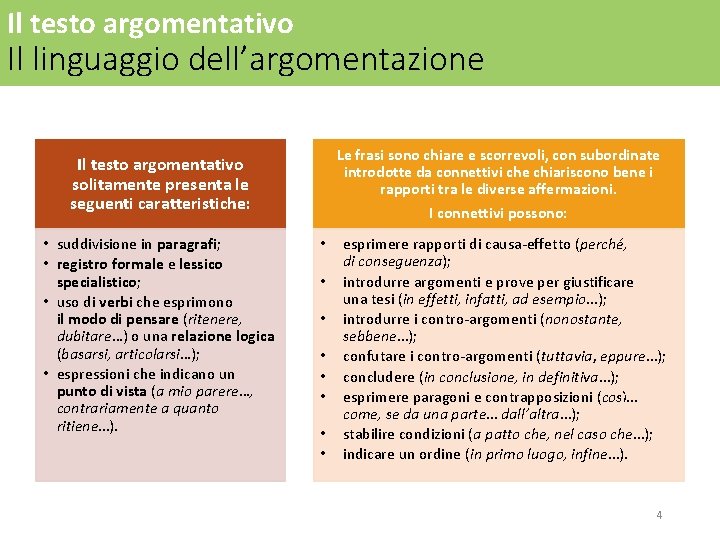 Il testo argomentativo
Il linguaggio dell'argomentazione

Il testo argomentativo solitamente presenta le seguenti caratteristiche:

• suddivisione in paragrafi;
• registro formale e lessico specialistico;
• uso di verbi che esprimono il modo di pensare (ritenere, dubitare…) o una relazione logica (basarsi, articolarsi…);
• espressioni che indicano un punto di vista (a mio parere…, contrariamente a quanto ritiene…).

Le frasi sono chiare e scorrevoli, con subordinate introdotte da connettivi che chiariscono bene i rapporti tra le diverse affermazioni.
I connettivi possono:

• esprimere rapporti di causa-effetto (perché, di conseguenza);
• introdurre argomenti e prove per giustificare una tesi (in effetti, infatti, ad esempio…);
• introdurre i contro-argomenti (nonostante, sebbene…);
• confutare i contro-argomenti (tuttavia, eppure…);
• concludere (in conclusione, in definitiva…);
• esprimere paragoni e contrapposizioni (così… come, se da una parte… dall'altra…);
• stabilire condizioni (a patto che, nel caso che…);
• indicare un ordine (in primo luogo, infine…).

4